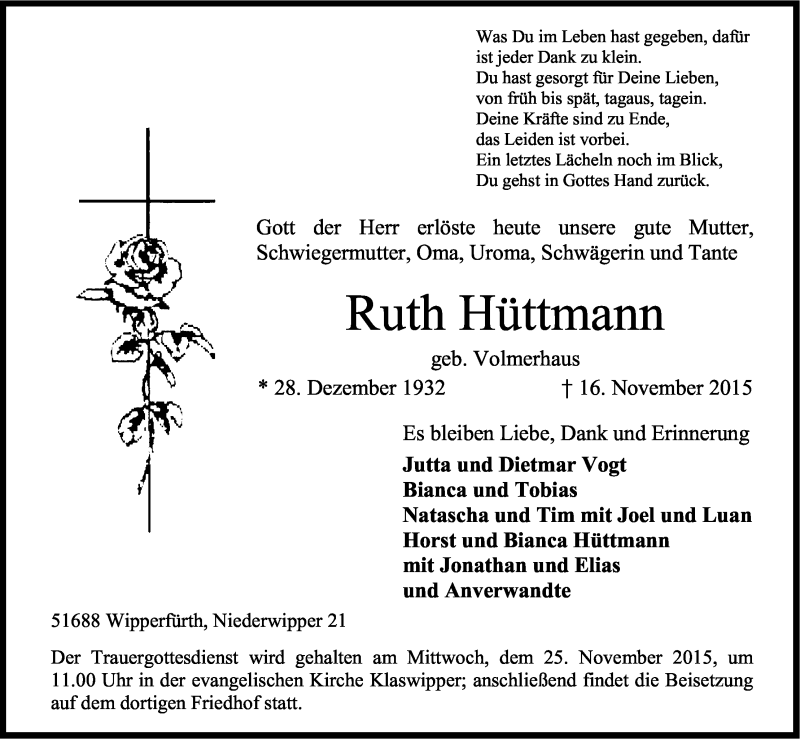 Was Du im Leben hast gegeben, dafür
ist jeder Dank zu klein.
Du hast gesorgt für Deine Lieben,
von früh bis spät, tagaus, tagein.
Deine Kräfte sind zu Ende,
das Leiden ist vorbei.
Ein letztes Lächeln noch im Blick,
Du gehst in Gottes Hand zurück.

Gott der Herr erlöste heute unsere gute Mutter, Schwiegermutter, Oma, Uroma, Schwägerin und Tante

Ruth Hüttmann

geb. Volmerhaus

* 28. Dezember 1932 † 16. November 2015

Es bleiben Liebe, Dank und Erinnerung

Jutta und Dietmar Vogt
Bianca und Tobias
Natascha und Tim mit Joel und Luan
Horst und Bianca Hüttmann
mit Jonathan und Elias
und Anverwandte

51688 Wipperfürth, Niederwipper 21

Der Trauergottesdienst wird gehalten am Mittwoch, dem 25. November 2015, um 11.00 Uhr in der evangelischen Kirche Klaswipper; anschließend findet die Beisetzung auf dem dortigen Friedhof statt.